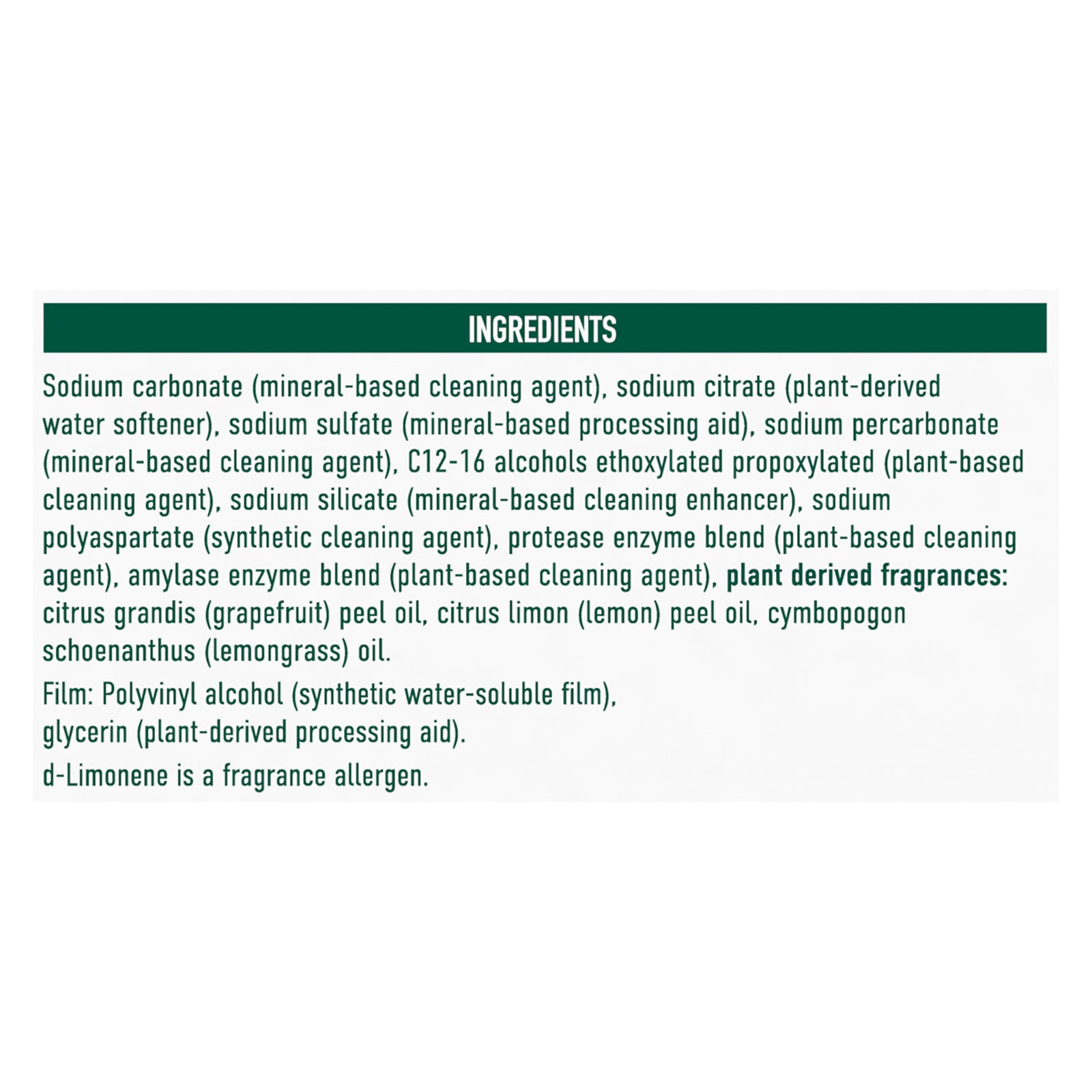 INGREDIENTS

Sodium carbonate (mineral-based cleaning agent), sodium citrate (plant-derived water softener), sodium sulfate (mineral-based processing aid), sodium percarbonate (mineral-based cleaning agent), C12-16 alcohols ethoxylated propoxylated (plant-based cleaning agent), sodium silicate (mineral-based cleaning enhancer), sodium polyaspartate (synthetic cleaning agent), protease enzyme blend (plant-based cleaning agent), amylase enzyme blend (plant-based cleaning agent), plant derived fragrances: citrus grandis (grapefruit) peel oil, citrus limon (lemon) peel oil, cymbopogon schoenanthus (lemongrass) oil.

Film: Polyvinyl alcohol (synthetic water-soluble film), glycerin (plant-derived processing aid).

d-Limonene is a fragrance allergen.